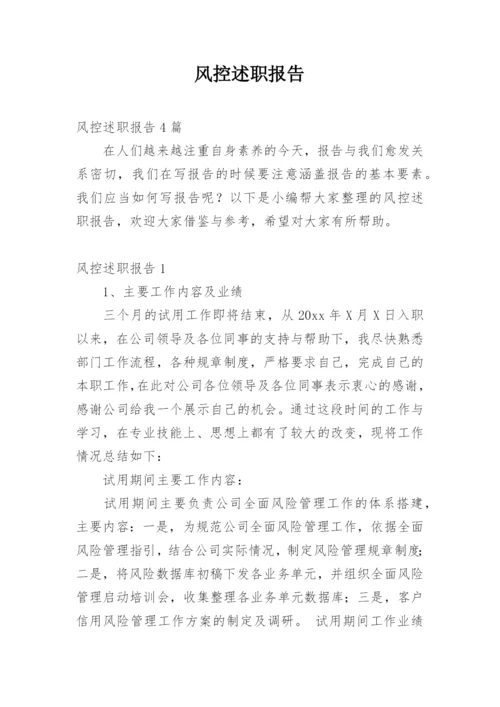 风控述职报告

风控述职报告4篇

在人们越来越注重自身素养的今天，报告与我们愈发关系密切，我们在写报告的时候要注意涵盖报告的基本要素。我们应当如何写报告呢？以下是小编帮大家整理的风控述职报告，欢迎大家借鉴与参考，希望对大家有所帮助。

风控述职报告1

1、主要工作内容及业绩

三个月的试用工作即将结束，从20xx年X月X日入职以来，在公司领导及各位同事的支持与帮助下，我尽快熟悉部门工作流程，各种规章制度，严格要求自己，完成自己的本职工作，在此对公司各位领导及各位同事表示衷心的感谢，感谢公司给我一个展示自己的机会。通过这段时间的工作与学习，在专业技能上、思想上都有了较大的改变，现将工作情况总结如下：

试用期间主要工作内容：

试用期间主要负责公司全面风险管理工作的体系搭建，主要内容：一是，为规范公司全面风险管理工作，依据全面风险管理指引，结合公司实际情况，制定风险管理规章制度；二是，将风险数据库初稿下发各业务单元，并组织全面风险管理启动培训会，收集整理各业务单元数据库；三是，客户信用风险管理工作方案的制定及调研。 试用期间工作业绩